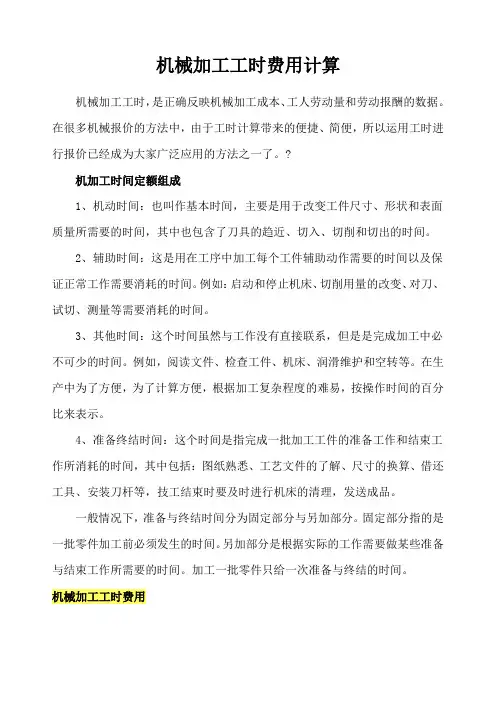 机械加工工时费用计算

机械加工工时，是正确反映机械加工成本、工人劳动量和劳动报酬的数据。在很多机械报价的方法中，由于工时计算带来的便捷、简便，所以运用工时进行报价已经成为大家广泛应用的方法之一了。？

机加工时间定额组成

1、机动时间：也叫作基本时间，主要是用于改变工件尺寸、形状和表面质量所需要的时间，其中也包含了刀具的趋近、切入、切削和切出的时间。

2、辅助时间：这是用在工序中加工每个工件辅助动作需要的时间以及保证正常工作需要消耗的时间。例如：启动和停止机床、切削用量的改变、对刀、试切、测量等需要消耗的时间。

3、其他时间：这个时间虽然与工作没有直接联系，但是是完成加工中必不可少的时间。例如，阅读文件、检查工件、机床、润滑维护和空转等。在生产中为了方便，为了计算方便，根据加工复杂程度的难易，按操作时间的百分比来表示。

4、准备终结时间：这个时间是指完成一批加工工件的准备工作和结束工作所消耗的时间，其中包括：图纸熟悉、工艺文件的了解、尺寸的换算、借还工具、安装刀杆等，技工结束时要及时进行机床的清理，发送成品。

一般情况下，准备与终结时间分为固定部分与另加部分。固定部分指的是一批零件加工前必须发生的时间。另加部分是根据实际的工作需要做某些准备与结束工作所需要的时间。加工一批零件只给一次准备与终结的时间。

机械加工工时费用